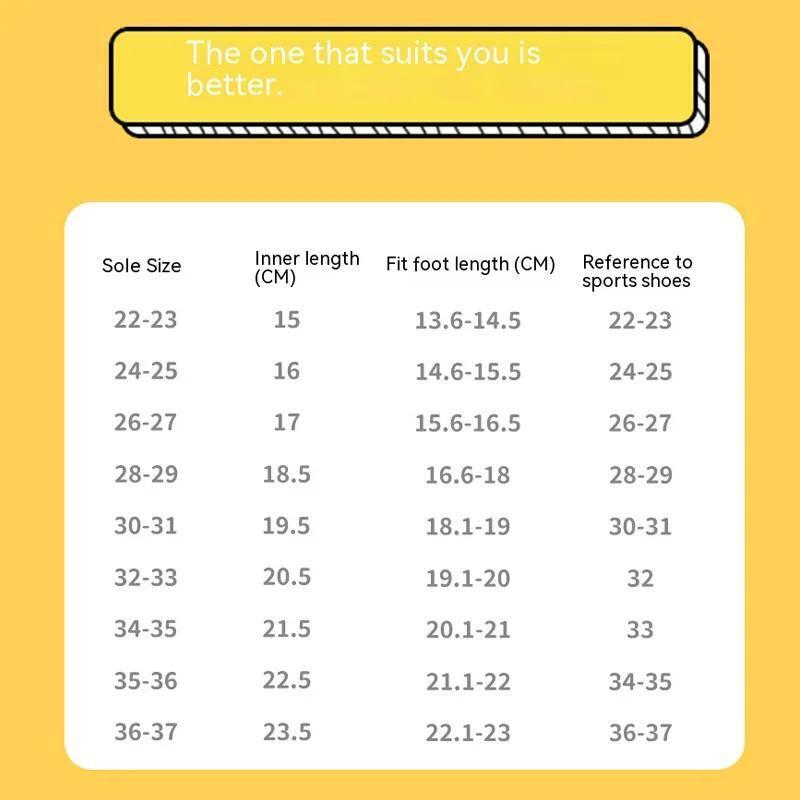 The one that suits you is better.

| Sole Size | Inner length (CM) | Fit foot length (CM) | Reference to sports shoes |
|---|---|---|---|
| 22-23 | 15 | 13.6-14.5 | 22-23 |
| 24-25 | 16 | 14.6-15.5 | 24-25 |
| 26-27 | 17 | 15.6-16.5 | 26-27 |
| 28-29 | 18.5 | 16.6-18 | 28-29 |
| 30-31 | 19.5 | 18.1-19 | 30-31 |
| 32-33 | 20.5 | 19.1-20 | 32 |
| 34-35 | 21.5 | 20.1-21 | 33 |
| 35-36 | 22.5 | 21.1-22 | 34-35 |
| 36-37 | 23.5 | 22.1-23 | 36-37 |